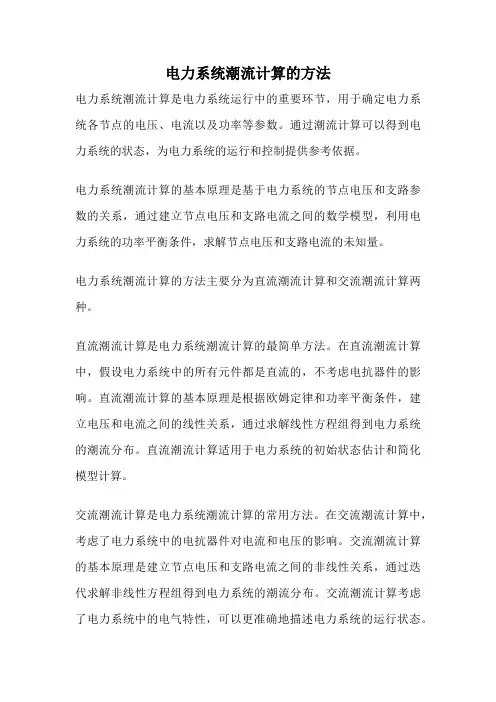 电力系统潮流计算的方法

电力系统潮流计算是电力系统运行中的重要环节，用于确定电力系统各节点的电压、电流以及功率等参数。通过潮流计算可以得到电力系统的状态，为电力系统的运行和控制提供参考依据。

电力系统潮流计算的基本原理是基于电力系统的节点电压和支路参数的关系，通过建立节点电压和支路电流之间的数学模型，利用电力系统的功率平衡条件，求解节点电压和支路电流的未知量。

电力系统潮流计算的方法主要分为直流潮流计算和交流潮流计算两种。

直流潮流计算是电力系统潮流计算的最简单方法。在直流潮流计算中，假设电力系统中的所有元件都是直流的，不考虑电抗器件的影响。直流潮流计算的基本原理是根据欧姆定律和功率平衡条件，建立电压和电流之间的线性关系，通过求解线性方程组得到电力系统的潮流分布。直流潮流计算适用于电力系统的初始状态估计和简化模型计算。

交流潮流计算是电力系统潮流计算的常用方法。在交流潮流计算中，考虑了电力系统中的电抗器件对电流和电压的影响。交流潮流计算的基本原理是建立节点电压和支路电流之间的非线性关系，通过迭代求解非线性方程组得到电力系统的潮流分布。交流潮流计算考虑了电力系统中的电气特性，可以更准确地描述电力系统的运行状态。